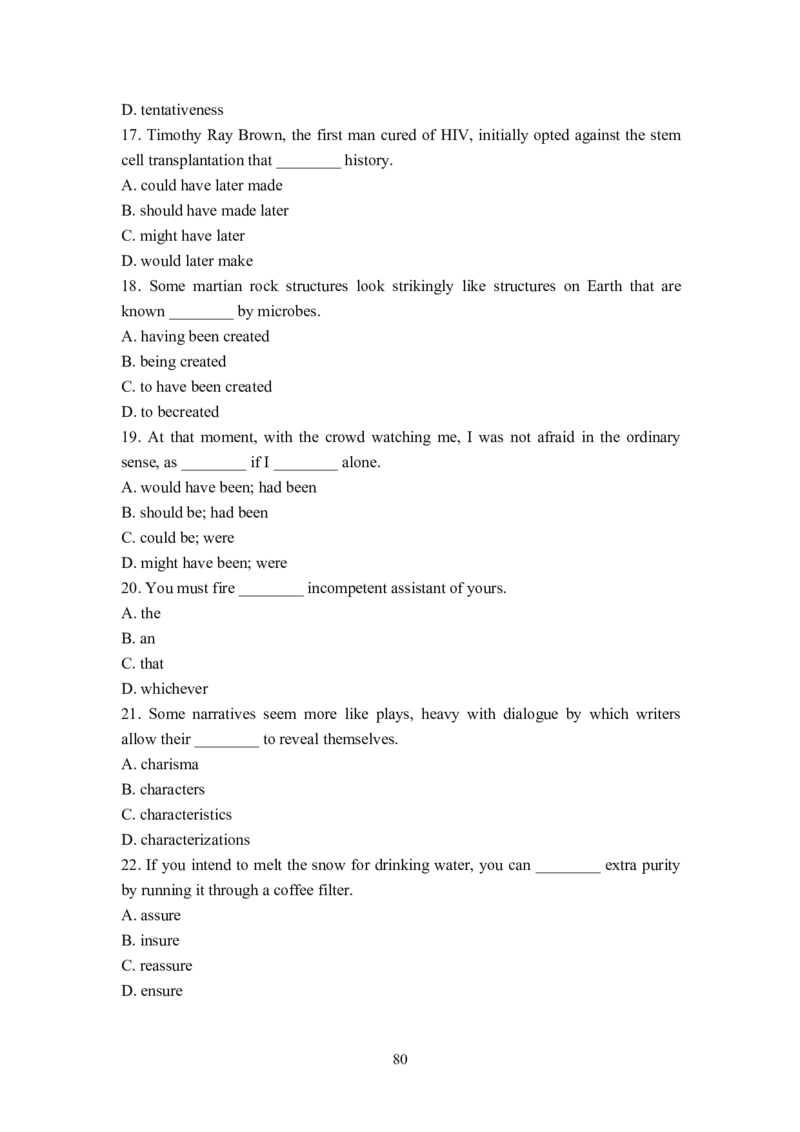 D. tentativeness

17. Timothy Ray Brown, the first man cured of HIV, initially opted against the stem cell transplantation that ________ history.
A. could have later made
B. should have made later
C. might have later
D. would later make

18. Some martian rock structures look strikingly like structures on Earth that are known ________ by microbes.
A. having been created
B. being created
C. to have been created
D. to becreated

19. At that moment, with the crowd watching me, I was not afraid in the ordinary sense, as ________ if I ________ alone.
A. would have been; had been
B. should be; had been
C. could be; were
D. might have been; were

20. You must fire ________ incompetent assistant of yours.
A. the
B. an
C. that
D. whichever

21. Some narratives seem more like plays, heavy with dialogue by which writers allow their ________ to reveal themselves.
A. charisma
B. characters
C. characteristics
D. characterizations

22. If you intend to melt the snow for drinking water, you can ________ extra purity by running it through a coffee filter.
A. assure
B. insure
C. reassure
D. ensure

80